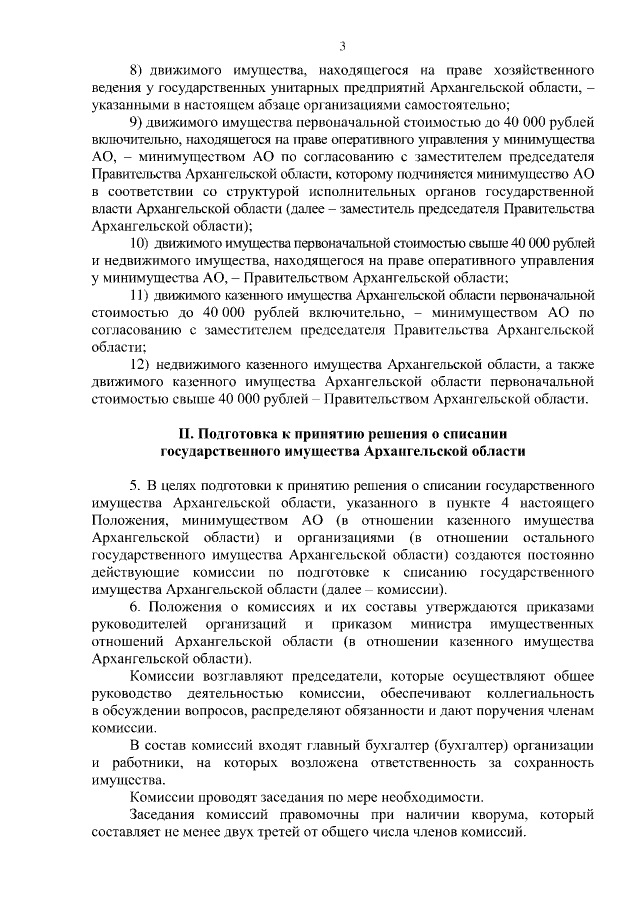 3

8) движимого имущества, находящегося на праве хозяйственного ведения у государственных унитарных предприятий Архангельской области, – указанными в настоящем абзаце организациями самостоятельно;

9) движимого имущества первоначальной стоимостью до 40 000 рублей включительно, находящегося на праве оперативного управления у минимущества АО, – минимуществом АО по согласованию с заместителем председателя Правительства Архангельской области, которому подчиняется минимущество АО в соответствии со структурой исполнительных органов государственной власти Архангельской области (далее – заместитель председателя Правительства Архангельской области);

10) движимого имущества первоначальной стоимостью свыше 40 000 рублей и недвижимого имущества, находящегося на праве оперативного управления у минимущества АО, – Правительством Архангельской области;

11) движимого казенного имущества Архангельской области первоначальной стоимостью до 40 000 рублей включительно, – минимуществом АО по согласованию с заместителем председателя Правительства Архангельской области;

12) недвижимого казенного имущества Архангельской области, а также движимого казенного имущества Архангельской области первоначальной стоимостью свыше 40 000 рублей – Правительством Архангельской области.

II. Подготовка к принятию решения о списании государственного имущества Архангельской области

5. В целях подготовки к принятию решения о списании государственного имущества Архангельской области, указанного в пункте 4 настоящего Положения, минимуществом АО (в отношении казенного имущества Архангельской области) и организациями (в отношении остального государственного имущества Архангельской области) создаются постоянно действующие комиссии по подготовке к списанию государственного имущества Архангельской области (далее – комиссии).

6. Положения о комиссиях и их составы утверждаются приказами руководителей организаций и приказом министра имущественных отношений Архангельской области (в отношении казенного имущества Архангельской области).

Комиссии возглавляют председатели, которые осуществляют общее руководство деятельностью комиссии, обеспечивают коллегиальность в обсуждении вопросов, распределяют обязанности и дают поручения членам комиссии.

В состав комиссий входят главный бухгалтер (бухгалтер) организации и работники, на которых возложена ответственность за сохранность имущества.

Комиссии проводят заседания по мере необходимости.

Заседания комиссий правомочны при наличии кворума, который составляет не менее двух третей от общего числа членов комиссий.